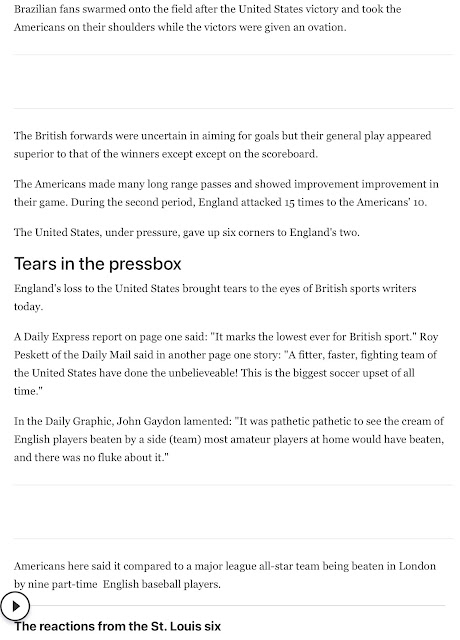 Brazilian fans swarmed onto the field after the United States victory and took the Americans on their shoulders while the victors were given an ovation.

The British forwards were uncertain in aiming for goals but their general play appeared superior to that of the winners except except on the scoreboard.

The Americans made many long range passes and showed improvement improvement in their game. During the second period, England attacked 15 times to the Americans' 10.

The United States, under pressure, gave up six corners to England's two.

Tears in the pressbox

England's loss to the United States brought tears to the eyes of British sports writers today.

A Daily Express report on page one said: "It marks the lowest ever for British sport." Roy Peskett of the Daily Mail said in another page one story: "A fitter, faster, fighting team of the United States have done the unbelieveable! This is the biggest soccer upset of all time."

In the Daily Graphic, John Gaydon lamented: "It was pathetic pathetic to see the cream of English players beaten by a side (team) most amateur players at home would have beaten, and there was no fluke about it."

Americans here said it compared to a major league all-star team being beaten in London by nine part-time English baseball players.

The reactions from the St. Louis six